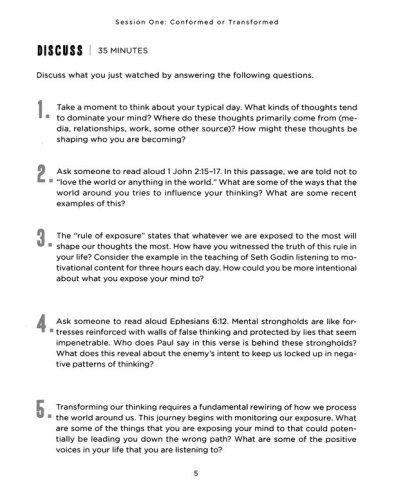 Session One: Conformed or Transformed

DISCUSS | 35 MINUTES

Discuss what you just watched by answering the following questions.

1. Take a moment to think about your typical day. What kinds of thoughts tend to dominate your mind? Where do these thoughts primarily come from (media, relationships, work, some other source)? How might these thoughts be shaping who you are becoming?

2. Ask someone to read aloud 1 John 2:15–17. In this passage, we are told not to "love the world or anything in the world." What are some of the ways that the world around you tries to influence your thinking? What are some recent examples of this?

3. The "rule of exposure" states that whatever we are exposed to the most will shape our thoughts the most. How have you witnessed the truth of this rule in your life? Consider the example in the teaching of Seth Godin listening to motivational content for three hours each day. How could you be more intentional about what you expose your mind to?

4. Ask someone to read aloud Ephesians 6:12. Mental strongholds are like fortresses reinforced with walls of false thinking and protected by lies that seem impenetrable. Who does Paul say in this verse is behind these strongholds? What does this reveal about the enemy's intent to keep us locked up in negative patterns of thinking?

5. Transforming our thinking requires a fundamental rewiring of how we process the world around us. This journey begins with monitoring our exposure. What are some of the things that you are exposing your mind to that could potentially be leading you down the wrong path? What are some of the positive voices in your life that you are listening to?

5